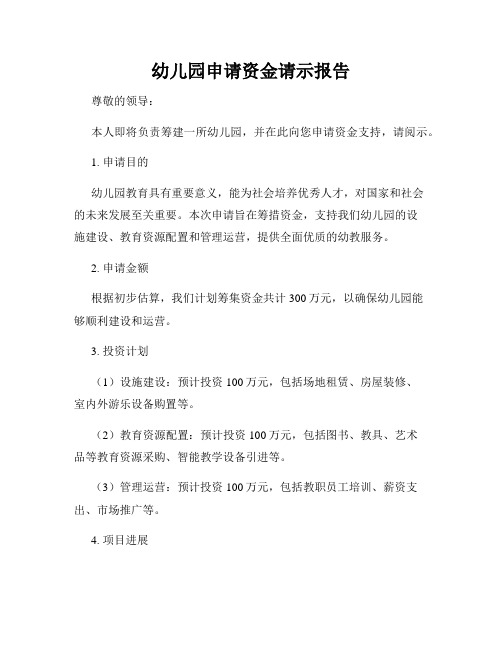 幼儿园申请资金请示报告

尊敬的领导：

本人即将负责筹建一所幼儿园，并在此向您申请资金支持，请阅示。

1. 申请目的

幼儿园教育具有重要意义，能为社会培养优秀人才，对国家和社会的未来发展至关重要。本次申请旨在筹措资金，支持我们幼儿园的设施建设、教育资源配置和管理运营，提供全面优质的幼教服务。

2. 申请金额

根据初步估算，我们计划筹集资金共计 300 万元，以确保幼儿园能够顺利建设和运营。

3. 投资计划

（1）设施建设：预计投资 100 万元，包括场地租赁、房屋装修、室内外游乐设备购置等。

（2）教育资源配置：预计投资 100 万元，包括图书、教具、艺术品等教育资源采购、智能教学设备引进等。

（3）管理运营：预计投资 100 万元，包括教职员工培训、薪资支出、市场推广等。

4. 项目进展